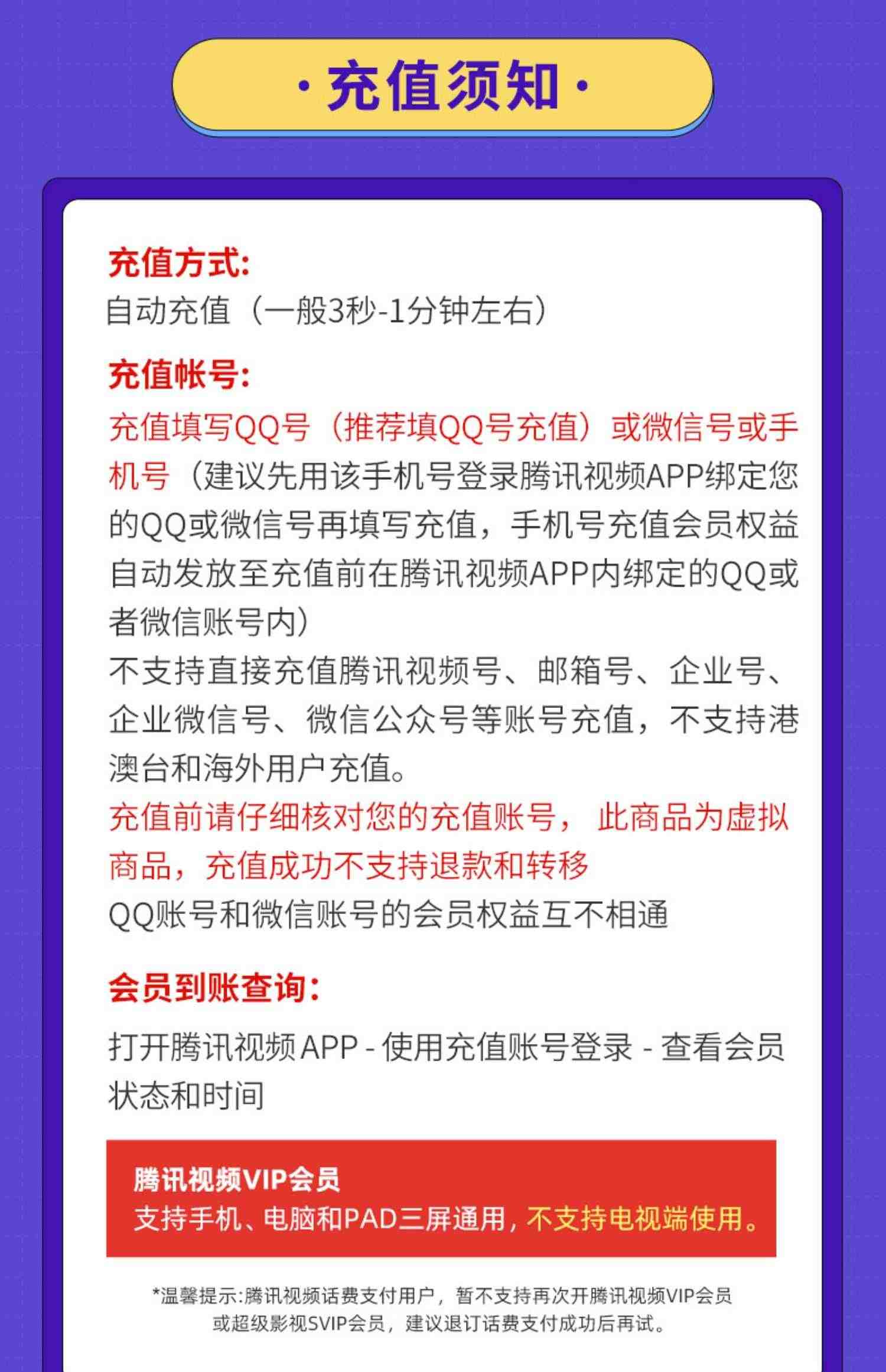 · 充值须知 ·

充值方式:
自动充值（一般3秒-1分钟左右）

充值帐号:
充值填写QQ号（推荐填QQ号充值）或微信号或手机号（建议先用该手机号登录腾讯视频APP绑定您的QQ或微信号再填写充值，手机号充值会员权益自动发放至充值前在腾讯视频APP内绑定的QQ或者微信账号内）
不支持直接充值腾讯视频号、邮箱号、企业号、企业微信号、微信公众号等账号充值，不支持港澳台和海外用户充值。
充值前请仔细核对您的充值账号， 此商品为虚拟商品，充值成功不支持退款和转移
QQ账号和微信账号的会员权益互不相通

会员到账查询:
打开腾讯视频APP - 使用充值账号登录 - 查看会员状态和时间

腾讯视频VIP会员
支持手机、电脑和PAD三屏通用，不支持电视端使用。

*温馨提示:腾讯视频话费支付用户，暂不支持再次开腾讯视频VIP会员或超级影视SVIP会员，建议退订话费支付成功后再试。